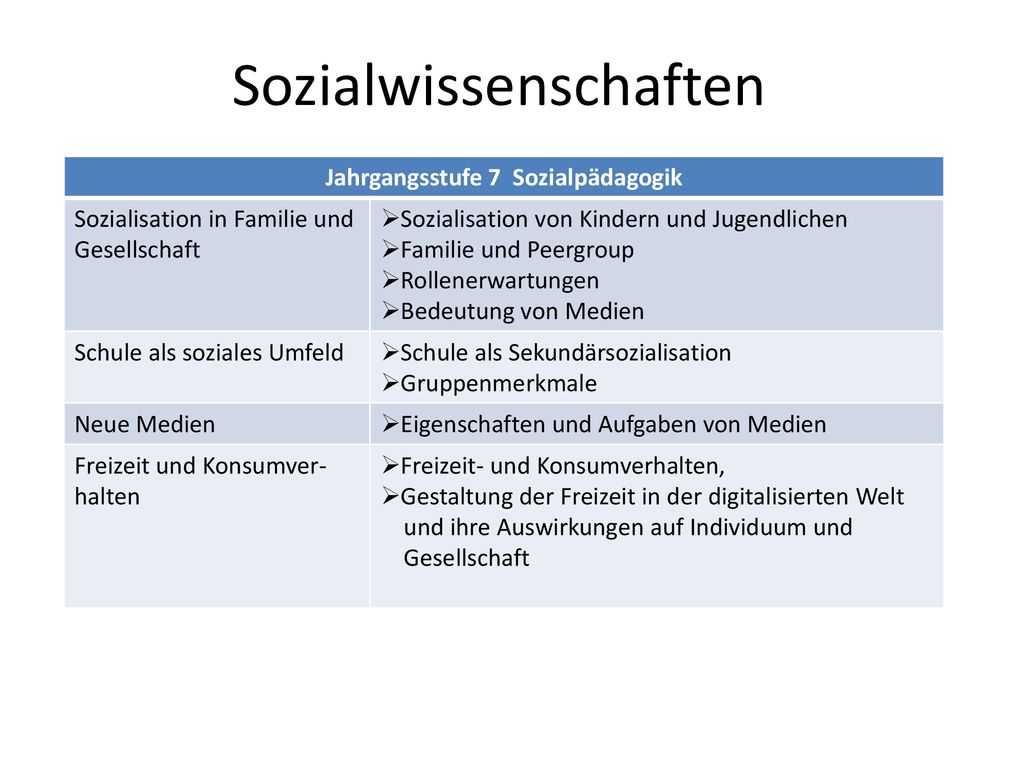 Sozialwissenschaften

| Jahrgangsstufe 7 Sozialpädagogik | |
|---|---|
| Sozialisation in Familie und Gesellschaft | ➢Sozialisation von Kindern und Jugendlichen ➢Familie und Peergroup ➢Rollenerwartungen ➢Bedeutung von Medien |
| Schule als soziales Umfeld | ➢Schule als Sekundärsozialisation ➢Gruppenmerkmale |
| Neue Medien | ➢Eigenschaften und Aufgaben von Medien |
| Freizeit und Konsumverhalten | ➢Freizeit- und Konsumverhalten, ➢Gestaltung der Freizeit in der digitalisierten Welt und ihre Auswirkungen auf Individuum und Gesellschaft |